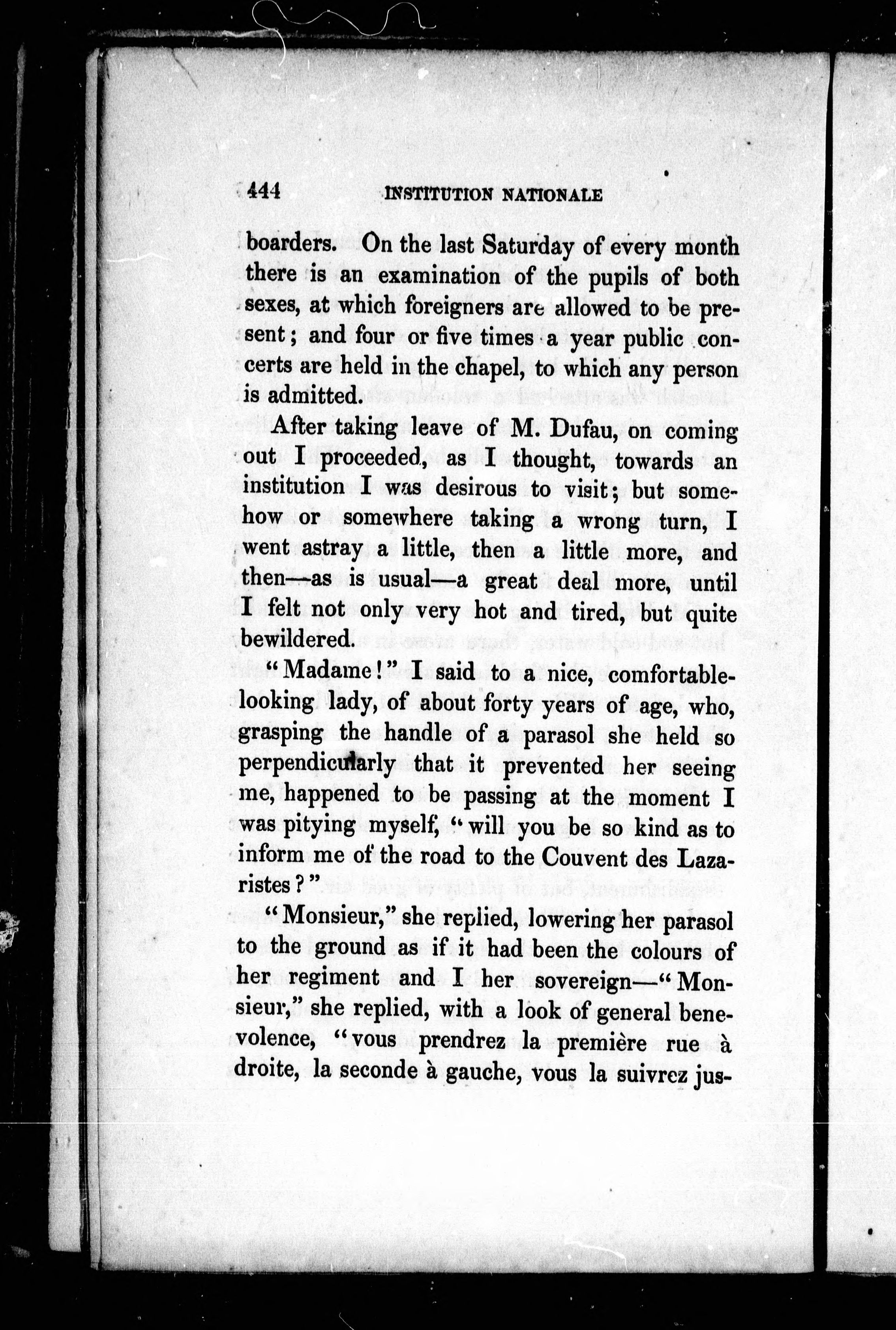 444 INSTITUTION NATIONALE

boarders. On the last Saturday of every month there is an examination of the pupils of both sexes, at which foreigners are allowed to be present; and four or five times a year public concerts are held in the chapel, to which any person is admitted.

After taking leave of M. Dufau, on coming out I proceeded, as I thought, towards an institution I was desirous to visit; but somehow or somewhere taking a wrong turn, I went astray a little, then a little more, and then—as is usual—a great deal more, until I felt not only very hot and tired, but quite bewildered.

"Madame!" I said to a nice, comfortable-looking lady, of about forty years of age, who, grasping the handle of a parasol she held so perpendicularly that it prevented her seeing me, happened to be passing at the moment I was pitying myself, "will you be so kind as to inform me of the road to the Couvent des Lazaristes?"

"Monsieur," she replied, lowering her parasol to the ground as if it had been the colours of her regiment and I her sovereign—"Monsieur," she replied, with a look of general benevolence, "vous prendrez la première rue à droite, la seconde à gauche, vous la suivrez jus-